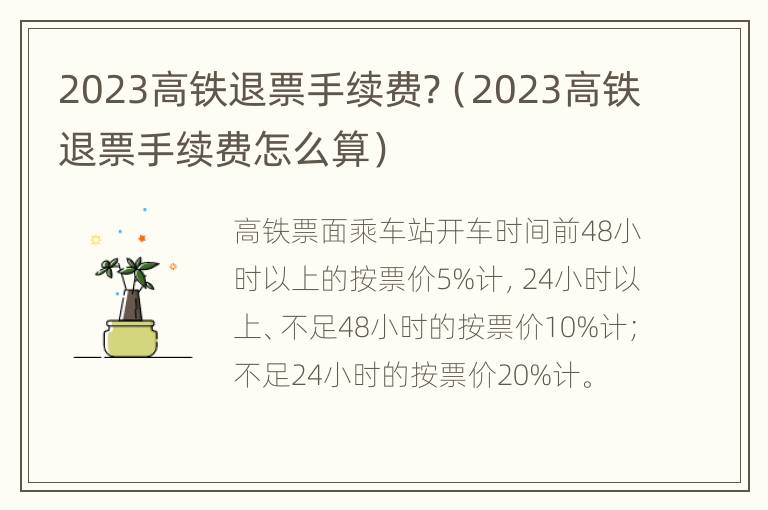 2023高铁退票手续费?（2023高铁退票手续费怎么算）

高铁票面乘车站开车时间前48小时以上的按票价5%计，24小时以上、不足48小时的按票价10%计；不足24小时的按票价20%计。